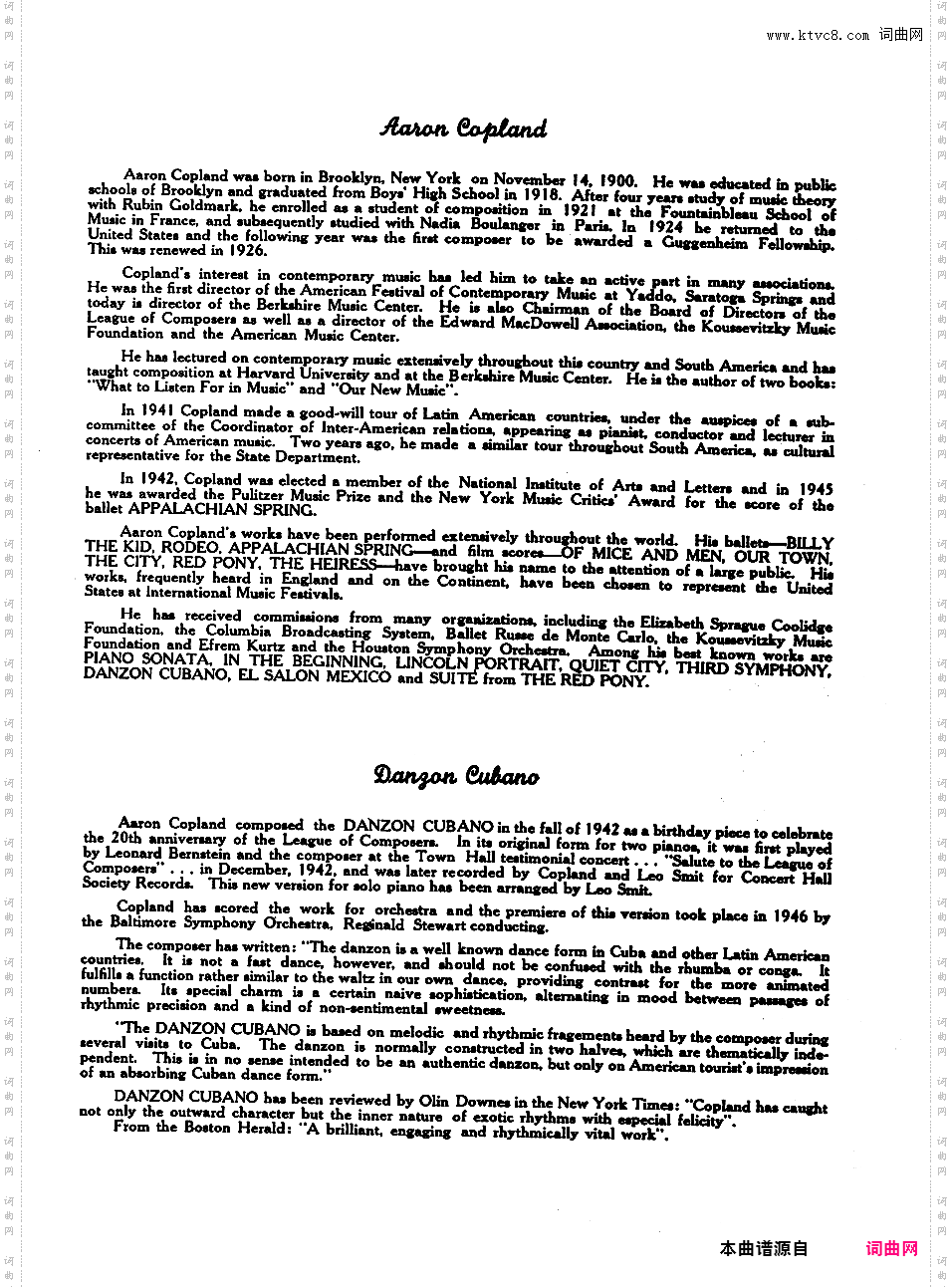 www.ktvc8.com 词曲网

Aaron Copland

Aaron Copland was born in Brooklyn, New York on November 14, 1900. He was educated in public schools of Brooklyn and graduated from Boys' High School in 1918. After four years study of music theory with Rubin Goldmark, he enrolled as a student of composition in 1921 at the Fountainbleau School of Music in France, and subsequently studied with Nadia Boulanger in Paris. In 1924 he returned to the United States and the following year was the first composer to be awarded a Guggenheim Fellowship. This was renewed in 1926.

Copland's interest in contemporary music has led him to take an active part in many associations. He was the first director of the American Festival of Contemporary Music at Yaddo, Saratoga Springs and today is director of the Berkshire Music Center. He is also Chairman of the Board of Directors of the League of Composers as well as a director of the Edward MacDowell Association, the Koussevitzky Music Foundation and the American Music Center.

He has lectured on contemporary music extensively throughout this country and South America and has taught composition at Harvard University and at the Berkshire Music Center. He is the author of two books: "What to Listen For in Music" and "Our New Music".

In 1941 Copland made a good-will tour of Latin American countries, under the auspices of a sub-committee of the Coordinator of Inter-American relations, appearing as pianist, conductor and lecturer in concerts of American music. Two years ago, he made a similar tour throughout South America, as cultural representative for the State Department.

In 1942, Copland was elected a member of the National Institute of Arts and Letters and in 1945 he was awarded the Pulitzer Music Prize and the New York Music Critics' Award for the score of the ballet APPALACHIAN SPRING.

Aaron Copland's works have been performed extensively throughout the world. His ballets—BILLY THE KID, RODEO, APPALACHIAN SPRING—and film scores—OF MICE AND MEN, OUR TOWN, THE CITY, RED PONY, THE HEIRESS—have brought his name to the attention of a large public. His works, frequently heard in England and on the Continent, have been chosen to represent the United States at International Music Festivals.

He has received commissions from many organizations, including the Elizabeth Sprague Coolidge Foundation, the Columbia Broadcasting System, Ballet Russe de Monte Carlo, the Koussevitzky Music Foundation and Efrem Kurtz and the Houston Symphony Orchestra. Among his best known works are PIANO SONATA, IN THE BEGINNING, LINCOLN PORTRAIT, QUIET CITY, THIRD SYMPHONY, DANZON CUBANO, EL SALON MEXICO and SUITE from THE RED PONY.

Danzon Cubano

Aaron Copland composed the DANZON CUBANO in the fall of 1942 as a birthday piece to celebrate the 20th anniversary of the League of Composers. In its original form for two pianos, it was first played by Leonard Bernstein and the composer at the Town Hall testimonial concert . . . "Salute to the League of Composers" . . . in December, 1942, and was later recorded by Copland and Leo Smit for Concert Hall Society Records. This new version for solo piano has been arranged by Leo Smit.

Copland has scored the work for orchestra and the premiere of this version took place in 1946 by the Baltimore Symphony Orchestra, Reginald Stewart conducting.

The composer has written: "The danzon is a well known dance form in Cuba and other Latin American countries. It is not a fast dance, however, and should not be confused with the rhumba or conga. It fulfills a function rather similar to the waltz in our own dance, providing contrast for the more animated numbers. Its special charm is a certain naive sophistication, alternating in mood between passages of rhythmic precision and a kind of non-sentimental sweetness.

"The DANZON CUBANO is based on melodic and rhythmic fragements heard by the composer during several visits to Cuba. The danzon is normally constructed in two halves, which are thematically independent. This is in no sense intended to be an authentic danzon, but only on American tourist's impression of an absorbing Cuban dance form."

DANZON CUBANO has been reviewed by Olin Downes in the New York Times: "Copland has caught not only the outward character but the inner nature of exotic rhythms with especial felicity".
From the Boston Herald: "A brilliant, engaging and rhythmically vital work".

本曲谱源自 词曲网